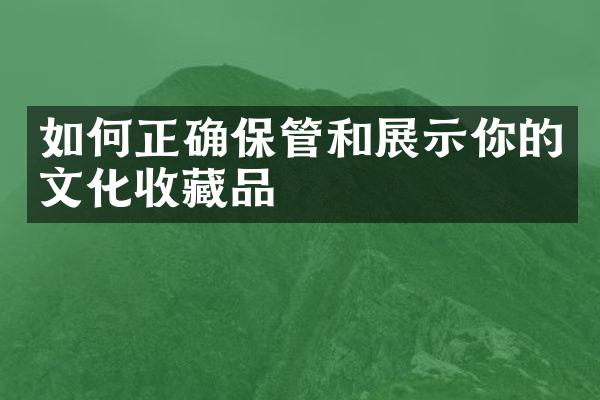 如何正确保管和展示你的文化收藏品